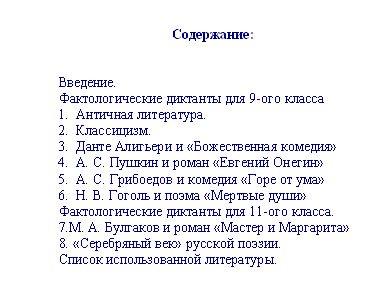 Содержание:

Введение.
Фактологические диктанты для 9-ого класса
1. Античная литература.
2. Классицизм.
3. Данте Алигьери и «Божественная комедия»
4. А. С. Пушкин и роман «Евгений Онегин»
5. А. С. Грибоедов и комедия «Горе от ума»
6. Н. В. Гоголь и поэма «Мертвые души»
Фактологические диктанты для 11-ого класса.
7.М. А. Булгаков и роман «Мастер и Маргарита»
8. «Серебряный век» русской поэзии.
Список использованной литературы.